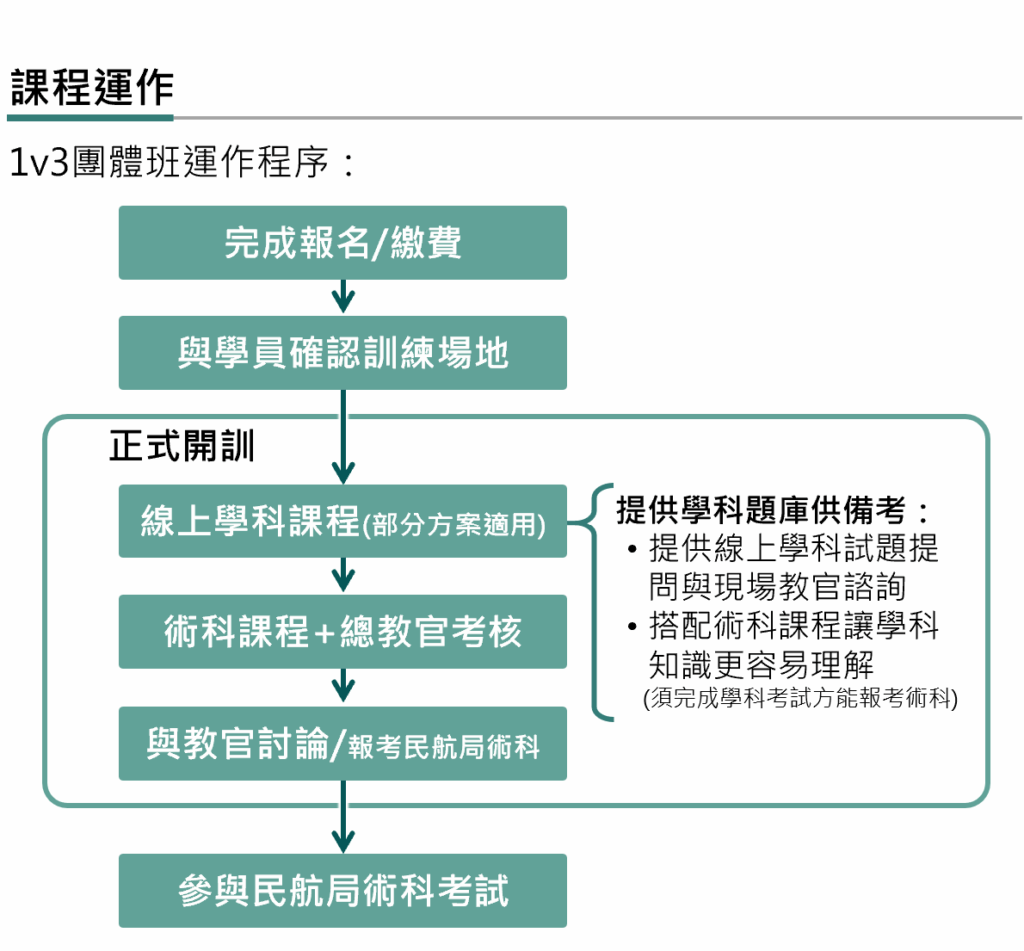 課程運作

1v3團體班運作程序：

完成報名/繳費

與學員確認訓練場地

正式開訓

線上學科課程(部分方案適用)

術科課程+總教官考核

與教官討論/報考民航局術科

提供學科題庫供備考：
• 提供線上學科試題提問與現場教官諮詢
• 搭配術科課程讓學科知識更容易理解
(須完成學科考試方能報考術科)

參與民航局術科考試